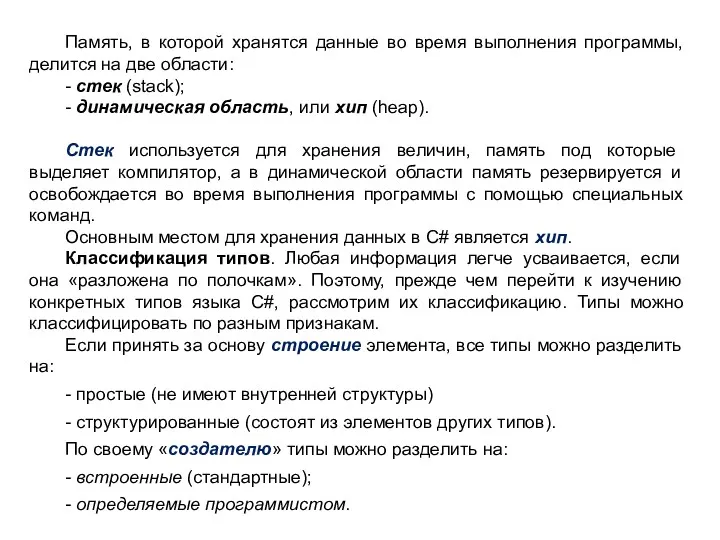 Память, в которой хранятся данные во время выполнения программы, делится на две области:
- стек (stack);
- динамическая область, или хип (heap).

Стек используется для хранения величин, память под которые выделяет компилятор, а в динамической области память резервируется и освобождается во время выполнения программы с помощью специальных команд.
Основным местом для хранения данных в C# является хип.
Классификация типов. Любая информация легче усваивается, если она «разложена по полочкам». Поэтому, прежде чем перейти к изучению конкретных типов языка C#, рассмотрим их классификацию. Типы можно классифицировать по разным признакам.
Если принять за основу строение элемента, все типы можно разделить на:
- простые (не имеют внутренней структуры)
- структурированные (состоят из элементов других типов).
По своему «создателю» типы можно разделить на:
- встроенные (стандартные);
- определяемые программистом.